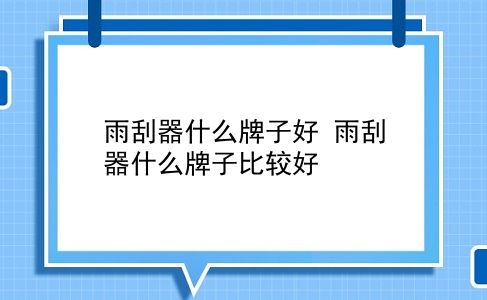 雨刮器什么牌子好 雨刮器什么牌子比较好